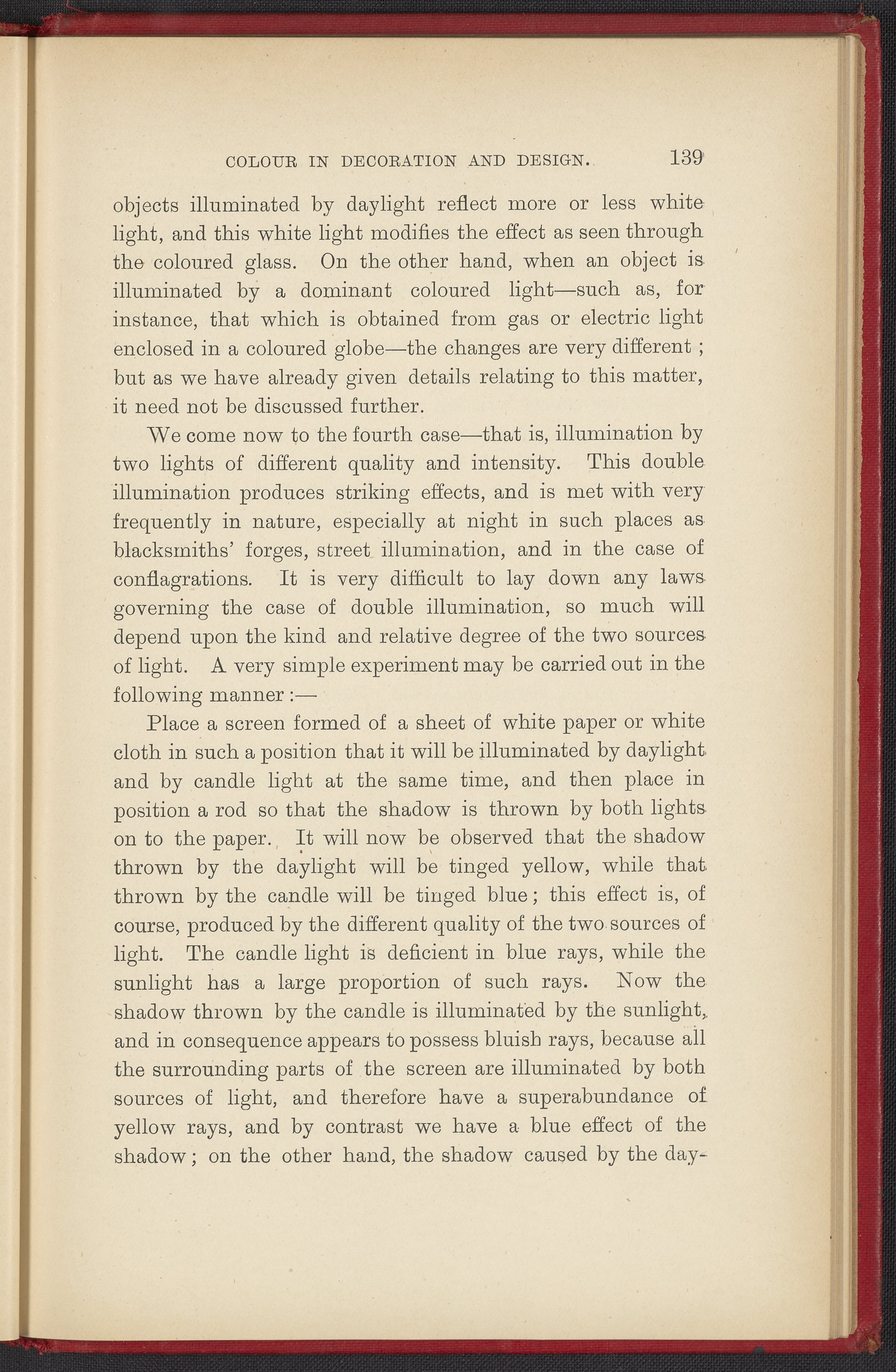 COLOUR IN DECORATION AND DESIGN. 139

objects illuminated by daylight reflect more or less white light, and this white light modifies the effect as seen through the coloured glass. On the other hand, when an object is illuminated by a dominant coloured light—such as, for instance, that which is obtained from gas or electric light enclosed in a coloured globe—the changes are very different; but as we have already given details relating to this matter, it need not be discussed further.

We come now to the fourth case—that is, illumination by two lights of different quality and intensity. This double illumination produces striking effects, and is met with very frequently in nature, especially at night in such places as blacksmiths' forges, street illumination, and in the case of conflagrations. It is very difficult to lay down any laws governing the case of double illumination, so much will depend upon the kind and relative degree of the two sources of light. A very simple experiment may be carried out in the following manner:—

Place a screen formed of a sheet of white paper or white cloth in such a position that it will be illuminated by daylight and by candle light at the same time, and then place in position a rod so that the shadow is thrown by both lights on to the paper. It will now be observed that the shadow thrown by the daylight will be tinged yellow, while that thrown by the candle will be tinged blue; this effect is, of course, produced by the different quality of the two sources of light. The candle light is deficient in blue rays, while the sunlight has a large proportion of such rays. Now the shadow thrown by the candle is illuminated by the sunlight, and in consequence appears to possess bluish rays, because all the surrounding parts of the screen are illuminated by both sources of light, and therefore have a superabundance of yellow rays, and by contrast we have a blue effect of the shadow; on the other hand, the shadow caused by the day-